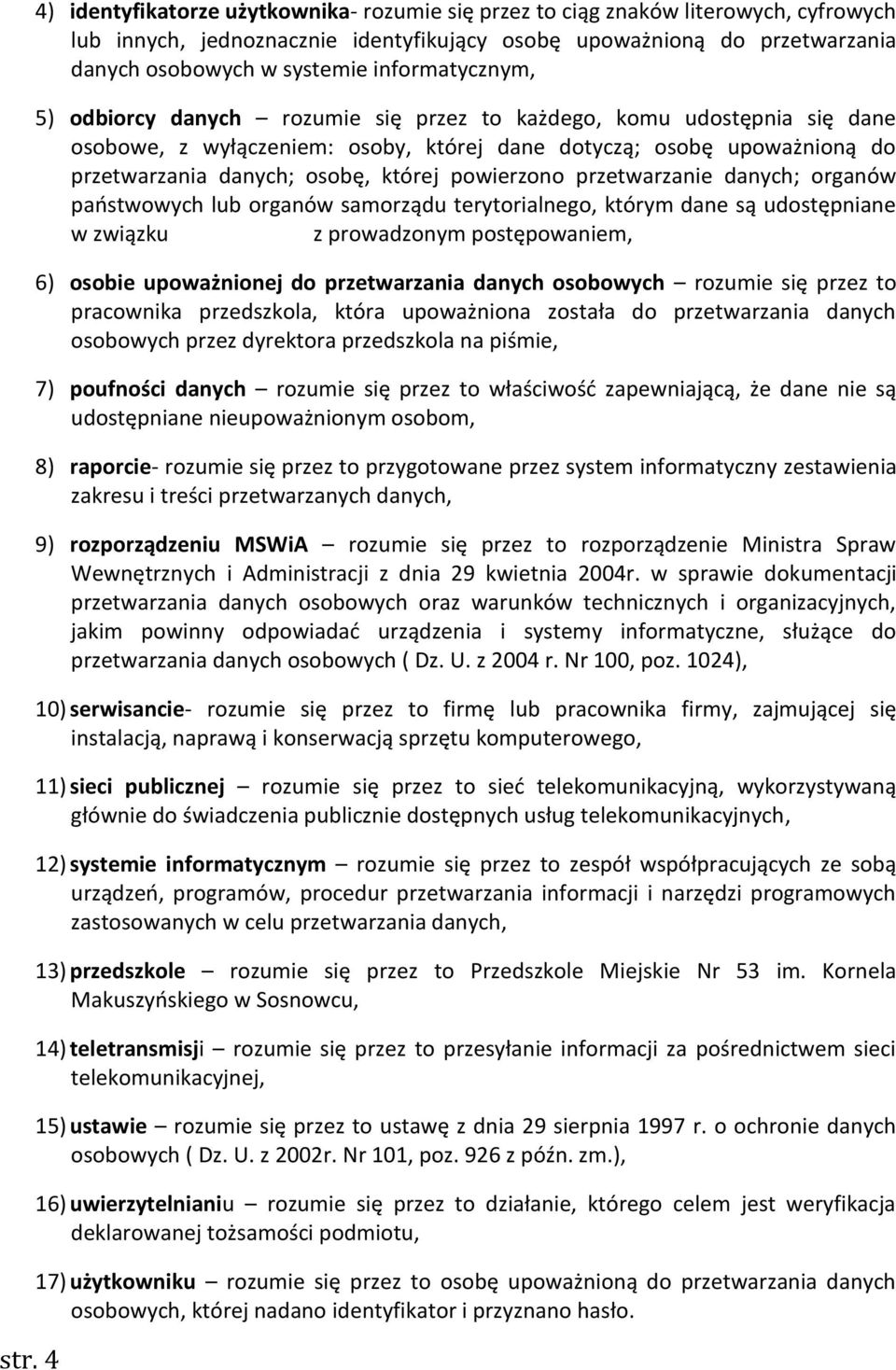 4) identyfikatorze użytkownika- rozumie się przez to ciąg znaków literowych, cyfrowych lub innych, jednoznacznie identyfikujący osobę upoważnioną do przetwarzania danych osobowych w systemie informatycznym,

5) odbiorcy danych – rozumie się przez to każdego, komu udostępnia się dane osobowe, z wyłączeniem: osoby, której dane dotyczą; osobę upoważnioną do przetwarzania danych; osobę, której powierzono przetwarzanie danych; organów państwowych lub organów samorządu terytorialnego, którym dane są udostępniane w związku z prowadzonym postępowaniem,

6) osobie upoważnionej do przetwarzania danych osobowych – rozumie się przez to pracownika przedszkola, która upoważniona została do przetwarzania danych osobowych przez dyrektora przedszkola na piśmie,

7) poufności danych – rozumie się przez to właściwość zapewniającą, że dane nie są udostępniane nieupoważnionym osobom,

8) raporcie- rozumie się przez to przygotowane przez system informatyczny zestawienia zakresu i treści przetwarzanych danych,

9) rozporządzeniu MSWiA – rozumie się przez to rozporządzenie Ministra Spraw Wewnętrznych i Administracji z dnia 29 kwietnia 2004r. w sprawie dokumentacji przetwarzania danych osobowych oraz warunków technicznych i organizacyjnych, jakim powinny odpowiadać urządzenia i systemy informatyczne, służące do przetwarzania danych osobowych ( Dz. U. z 2004 r. Nr 100, poz. 1024),

10) serwisancie- rozumie się przez to firmę lub pracownika firmy, zajmującej się instalacją, naprawą i konserwacją sprzętu komputerowego,

11) sieci publicznej – rozumie się przez to sieć telekomunikacyjną, wykorzystywaną głównie do świadczenia publicznie dostępnych usług telekomunikacyjnych,

12) systemie informatycznym – rozumie się przez to zespół współpracujących ze sobą urządzeń, programów, procedur przetwarzania informacji i narzędzi programowych zastosowanych w celu przetwarzania danych,

13) przedszkole – rozumie się przez to Przedszkole Miejskie Nr 53 im. Kornela Makuszyńskiego w Sosnowcu,

14) teletransmisji – rozumie się przez to przesyłanie informacji za pośrednictwem sieci telekomunikacyjnej,

15) ustawie – rozumie się przez to ustawę z dnia 29 sierpnia 1997 r. o ochronie danych osobowych ( Dz. U. z 2002r. Nr 101, poz. 926 z późn. zm.),

16) uwierzytelnianiu – rozumie się przez to działanie, którego celem jest weryfikacja deklarowanej tożsamości podmiotu,

17) użytkowniku – rozumie się przez to osobę upoważnioną do przetwarzania danych osobowych, której nadano identyfikator i przyznano hasło.

str. 4